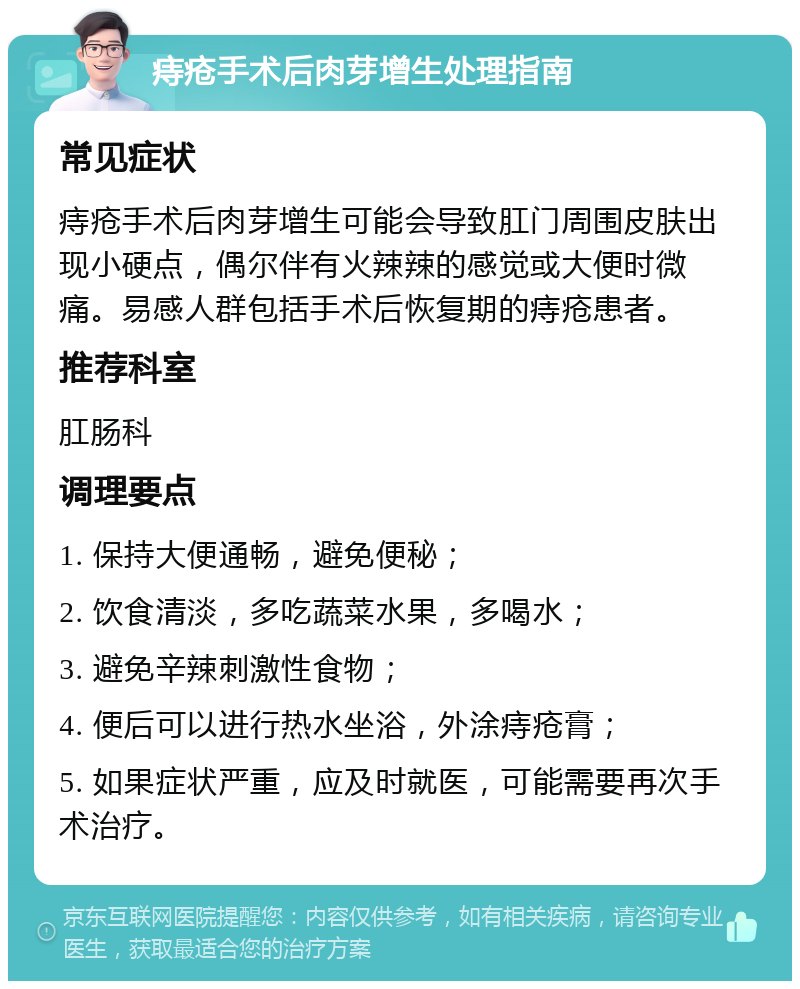 痔疮手术后肉芽增生处理指南

常见症状

痔疮手术后肉芽增生可能会导致肛门周围皮肤出现小硬点，偶尔伴有火辣辣的感觉或大便时微痛。易感人群包括手术后恢复期的痔疮患者。

推荐科室

肛肠科

调理要点

1. 保持大便通畅，避免便秘；

2. 饮食清淡，多吃蔬菜水果，多喝水；

3. 避免辛辣刺激性食物；

4. 便后可以进行热水坐浴，外涂痔疮膏；

5. 如果症状严重，应及时就医，可能需要再次手术治疗。

京东互联网医院提醒您：内容仅供参考，如有相关疾病，请咨询专业医生，获取最适合您的治疗方案